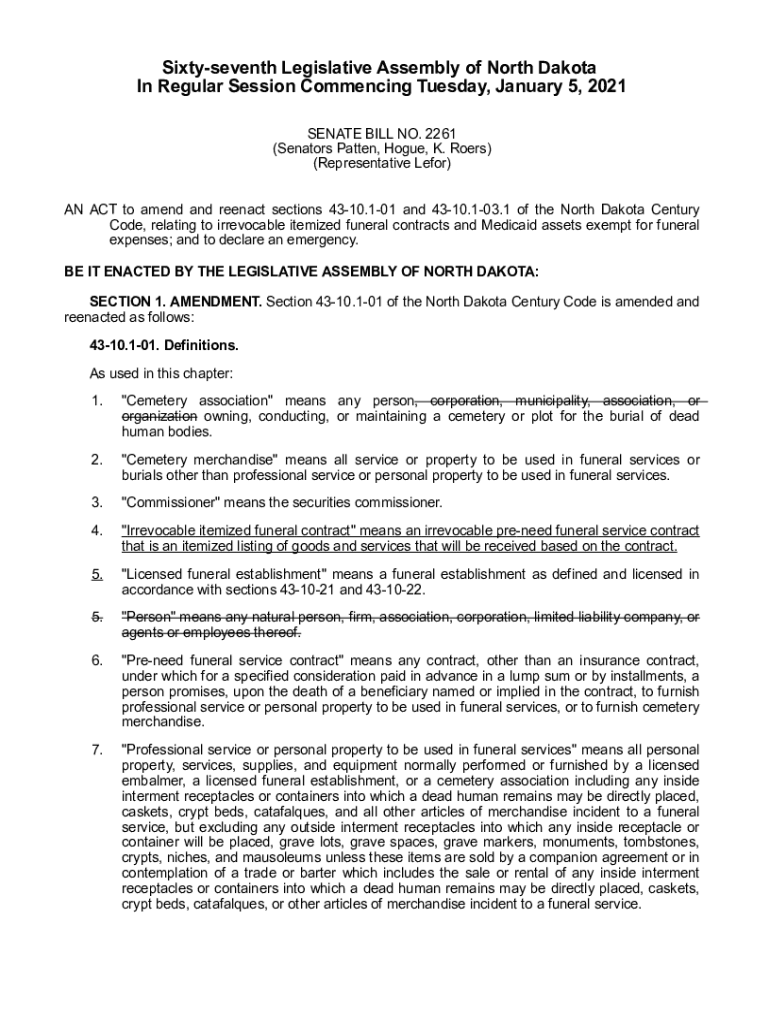 Sixty-seventh Legislative Assembly of North Dakota
In Regular Session Commencing Tuesday, January 5, 2021

SENATE BILL NO. 2261
(Senators Patten, Hogue, K. Roers)
(Representative Lefor)

AN ACT to amend and reenact sections 43-10.1-01 and 43-10.1-03.1 of the North Dakota Century Code, relating to irrevocable itemized funeral contracts and Medicaid assets exempt for funeral expenses; and to declare an emergency.

BE IT ENACTED BY THE LEGISLATIVE ASSEMBLY OF NORTH DAKOTA:

SECTION 1. AMENDMENT. Section 43-10.1-01 of the North Dakota Century Code is amended and reenacted as follows:

43-10.1-01. Definitions.

As used in this chapter:

1. "Cemetery association" means any person, corporation, municipality, association, or organization owning, conducting, or maintaining a cemetery or plot for the burial of dead human bodies.

2. "Cemetery merchandise" means all service or property to be used in funeral services or burials other than professional service or personal property to be used in funeral services.

3. "Commissioner" means the securities commissioner.

4. "Irrevocable itemized funeral contract" means an irrevocable pre-need funeral service contract that is an itemized listing of goods and services that will be received based on the contract.

5. "Licensed funeral establishment" means a funeral establishment as defined and licensed in accordance with sections 43-10-21 and 43-10-22.

5. "Person" means any natural person, firm, association, corporation, limited liability company, or agents or employees thereof.

6. "Pre-need funeral service contract" means any contract, other than an insurance contract, under which for a specified consideration paid in advance in a lump sum or by installments, a person promises, upon the death of a beneficiary named or implied in the contract, to furnish professional service or personal property to be used in funeral services, or to furnish cemetery merchandise.

7. "Professional service or personal property to be used in funeral services" means all personal property, services, supplies, and equipment normally performed or furnished by a licensed embalmer, a licensed funeral establishment, or a cemetery association including any inside interment receptacles or containers into which a dead human remains may be directly placed, caskets, crypt beds, catafalques, and all other articles of merchandise incident to a funeral service, but excluding any outside interment receptacles into which any inside receptacle or container will be placed, grave lots, grave spaces, grave markers, monuments, tombstones, crypts, niches, and mausoleums unless these items are sold by a companion agreement or in contemplation of a trade or barter which includes the sale or rental of any inside interment receptacles or containers into which a dead human remains may be directly placed, caskets, crypt beds, catafalques, or other articles of merchandise incident to a funeral service.